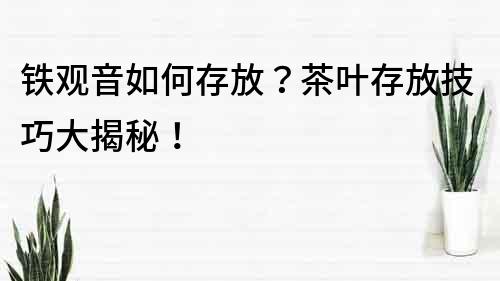 铁观音如何存放？茶叶存放技巧大揭秘！